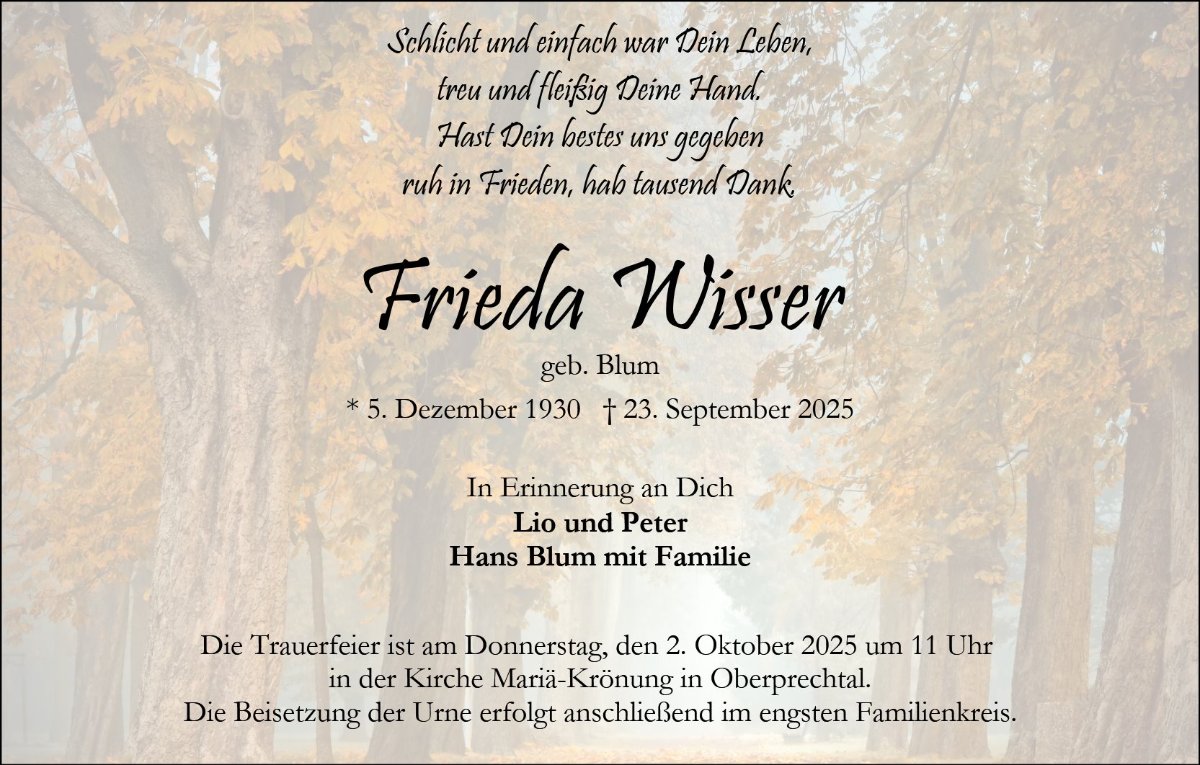 Schlicht und einfach war Dein Leben,
treu und fleißig Deine Hand.
Hast Dein bestes uns gegeben
ruh in Frieden, hab tausend Dank.

Frieda Wisser

geb. Blum

* 5. Dezember 1930 † 23. September 2025

In Erinnerung an Dich
Lio und Peter
Hans Blum mit Familie

Die Trauerfeier ist am Donnerstag, den 2. Oktober 2025 um 11 Uhr in der Kirche Mariä-Krönung in Oberprechtal. Die Beisetzung der Urne erfolgt anschließend im engsten Familienkreis.